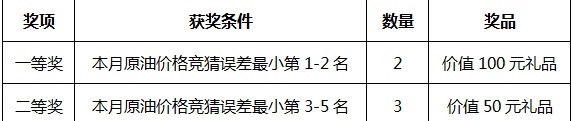 | 奖项 | 获奖条件 | 数量 | 奖品 |
|---|---|---|---|
| 一等奖 | 本月原油价格竞猜误差最小第 1-2 名 | 2 | 价值 100 元礼品 |
| 二等奖 | 本月原油价格竞猜误差最小第 3-5 名 | 3 | 价值 50 元礼品 |